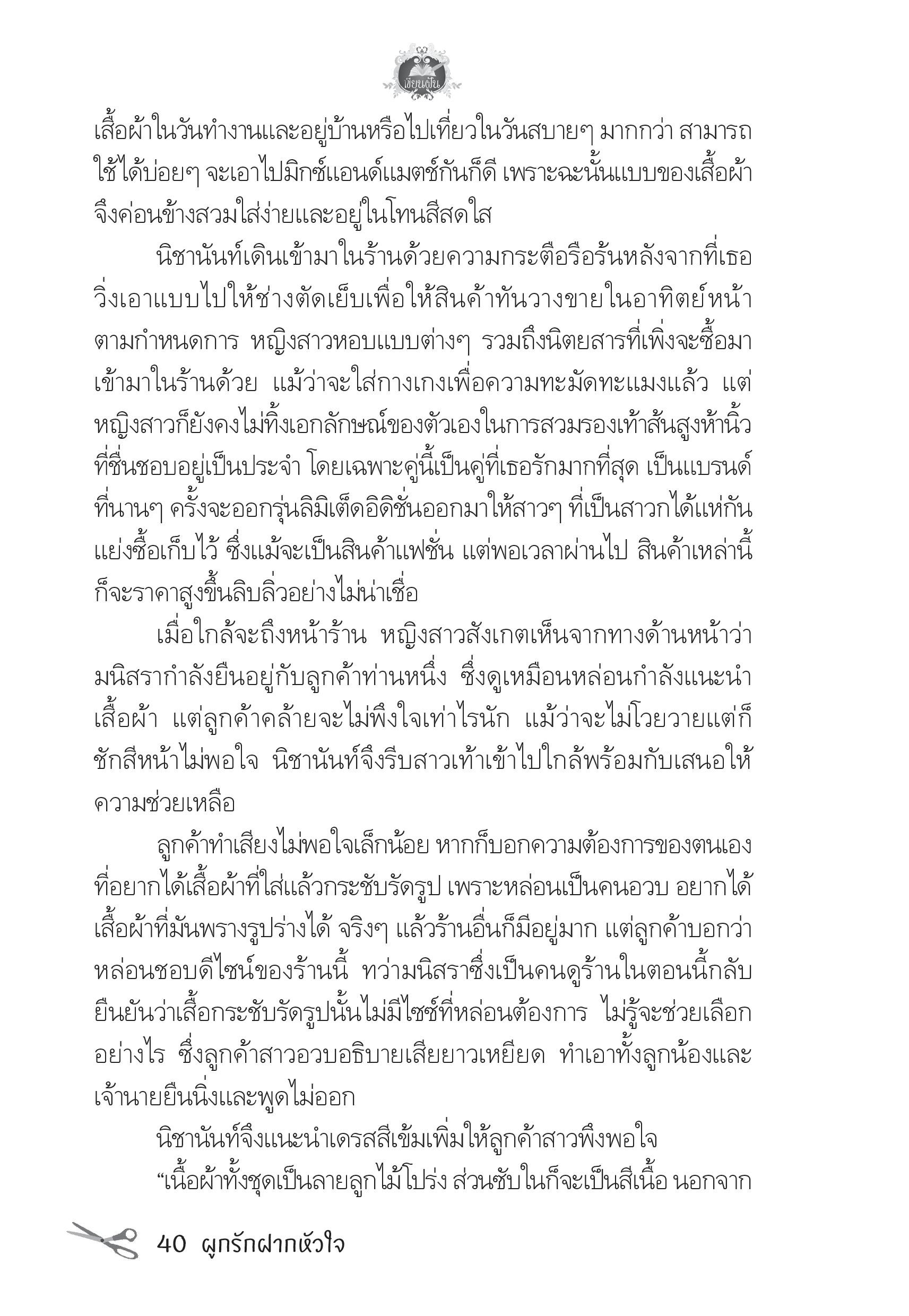 เขียนฝัน

เสื้อผ้าในวันทำงานและอยู่บ้านหรือไปเที่ยวในวันสบายๆ มากกว่า สามารถใช้ได้บ่อยๆ จะเอาไปมิกซ์แอนด์แมตช์กันก็ดี เพราะฉะนั้นแบบของเสื้อผ้าจึงค่อนข้างสวมใส่ง่ายและอยู่ในโทนสีสดใส

นิชานันท์เดินเข้ามาในร้านด้วยความกระตือรือร้นหลังจากที่เธอวิ่งเอาแบบไปให้ช่างตัดเย็บเพื่อให้สินค้าทันวางขายในอาทิตย์หน้าตามกำหนดการ หญิงสาวหอบแบบต่างๆ รวมถึงนิตยสารที่เพิ่งจะซื้อมาเข้ามาในร้านด้วย แม้ว่าจะใส่กางเกงเพื่อความทะมัดทะแมงแล้ว แต่หญิงสาวก็ยังคงไม่ทิ้งเอกลักษณ์ของตัวเองในการสวมรองเท้าส้นสูงห้านิ้วที่ชื่นชอบอยู่เป็นประจำ โดยเฉพาะคู่นี้เป็นคู่ที่เธอรักมากที่สุด เป็นแบรนด์ที่นานๆ ครั้งจะออกรุ่นลิมิเต็ดอิดิชั่นออกมาให้สาวๆ ที่เป็นสาวกได้แห่กันแย่งซื้อเก็บไว้ ซึ่งแม้จะเป็นสินค้าแฟชั่น แต่พอเวลาผ่านไป สินค้าเหล่านี้ก็จะราคาสูงขึ้นลิบลิ่วอย่างไม่น่าเชื่อ

เมื่อใกล้จะถึงหน้าร้าน หญิงสาวสังเกตเห็นจากทางด้านหน้าว่ามนิสรากำลังยืนอยู่กับลูกค้าท่านหนึ่ง ซึ่งดูเหมือนหล่อนกำลังแนะนำเสื้อผ้า แต่ลูกค้าคล้ายจะไม่พึงใจเท่าไรนัก แม้ว่าจะไม่โวยวายแต่ก็ชักสีหน้าไม่พอใจ นิชานันท์จึงรีบสาวเท้าเข้าไปใกล้พร้อมกับเสนอให้ความช่วยเหลือ

ลูกค้าทำเสียงไม่พอใจเล็กน้อย หากก็บอกความต้องการของตนเองที่อยากได้เสื้อผ้าที่ใส่แล้วกระชับรัดรูป เพราะหล่อนเป็นคนอวบ อยากได้เสื้อผ้าที่มันพรางรูปร่างได้ จริงๆ แล้วร้านอื่นก็มีอยู่มาก แต่ลูกค้าบอกว่าหล่อนชอบดีไซน์ของร้านนี้ ทว่ามนิสราซึ่งเป็นคนดูร้านในตอนนี้กลับยืนยันว่าเสื้อกระชับรัดรูปนั้นไม่มีไซซ์ที่หล่อนต้องการ ไม่รู้จะช่วยเลือกอย่างไร ซึ่งลูกค้าสาวอวบอธิบายเสียยาวเหยียด ทำเอาทั้งลูกน้องและเจ้านายยืนนิ่งและพูดไม่ออก

นิชานันท์จึงแนะนำเดรสสีเข้มเพิ่มให้ลูกค้าสาวพึงพอใจ

“เนื้อผ้าทั้งชุดเป็นลายลูกไม้โปร่ง ส่วนซับในก็จะเป็นสีเนื้อ นอกจาก

40 ผูกรักฝากหัวใจ